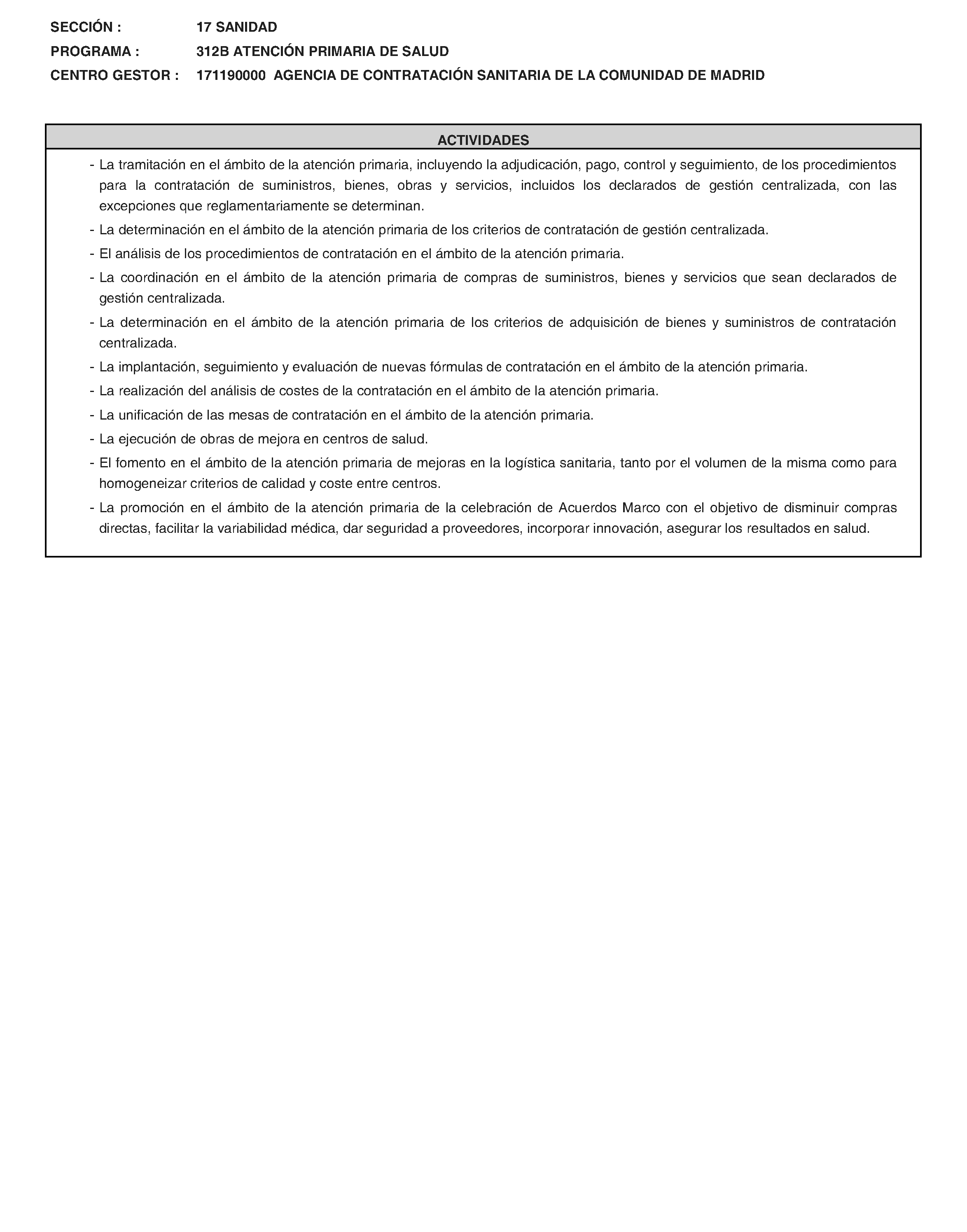 SECCIÓN : 17 SANIDAD

PROGRAMA : 312B ATENCIÓN PRIMARIA DE SALUD

CENTRO GESTOR : 171190000 AGENCIA DE CONTRATACIÓN SANITARIA DE LA COMUNIDAD DE MADRID

ACTIVIDADES

- La tramitación en el ámbito de la atención primaria, incluyendo la adjudicación, pago, control y seguimiento, de los procedimientos para la contratación de suministros, bienes, obras y servicios, incluidos los declarados de gestión centralizada, con las excepciones que reglamentariamente se determinan.

- La determinación en el ámbito de la atención primaria de los criterios de contratación de gestión centralizada.

- El análisis de los procedimientos de contratación en el ámbito de la atención primaria.

- La coordinación en el ámbito de la atención primaria de compras de suministros, bienes y servicios que sean declarados de gestión centralizada.

- La determinación en el ámbito de la atención primaria de los criterios de adquisición de bienes y suministros de contratación centralizada.

- La implantación, seguimiento y evaluación de nuevas fórmulas de contratación en el ámbito de la atención primaria.

- La realización del análisis de costes de la contratación en el ámbito de la atención primaria.

- La unificación de las mesas de contratación en el ámbito de la atención primaria.

- La ejecución de obras de mejora en centros de salud.

- El fomento en el ámbito de la atención primaria de mejoras en la logística sanitaria, tanto por el volumen de la misma como para homogeneizar criterios de calidad y coste entre centros.

- La promoción en el ámbito de la atención primaria de la celebración de Acuerdos Marco con el objetivo de disminuir compras directas, facilitar la variabilidad médica, dar seguridad a proveedores, incorporar innovación, asegurar los resultados en salud.